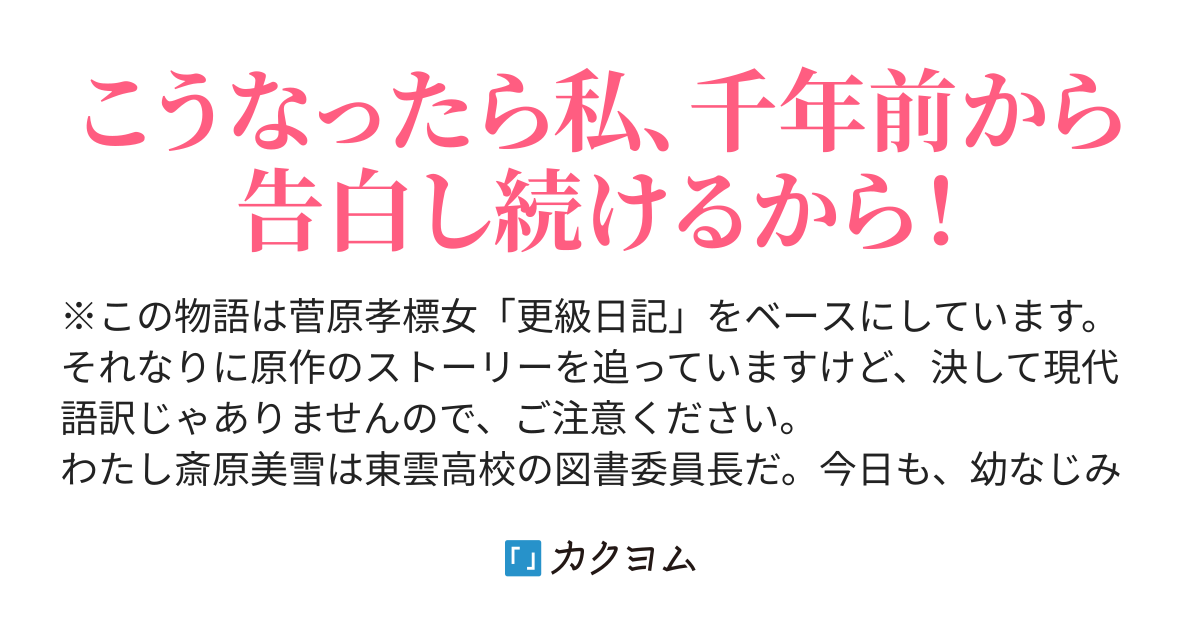 こうなったら私、千年前から告白し続けるから！

※この物語は菅原孝標女「更級日記」をベースにしています。それなりに原作のストーリーを追っていますけど、決して現代語訳じゃありませんので、ご注意ください。
わたし斎原美雪は東雲高校の図書委員長だ。今日も、幼なじみ

カクヨム